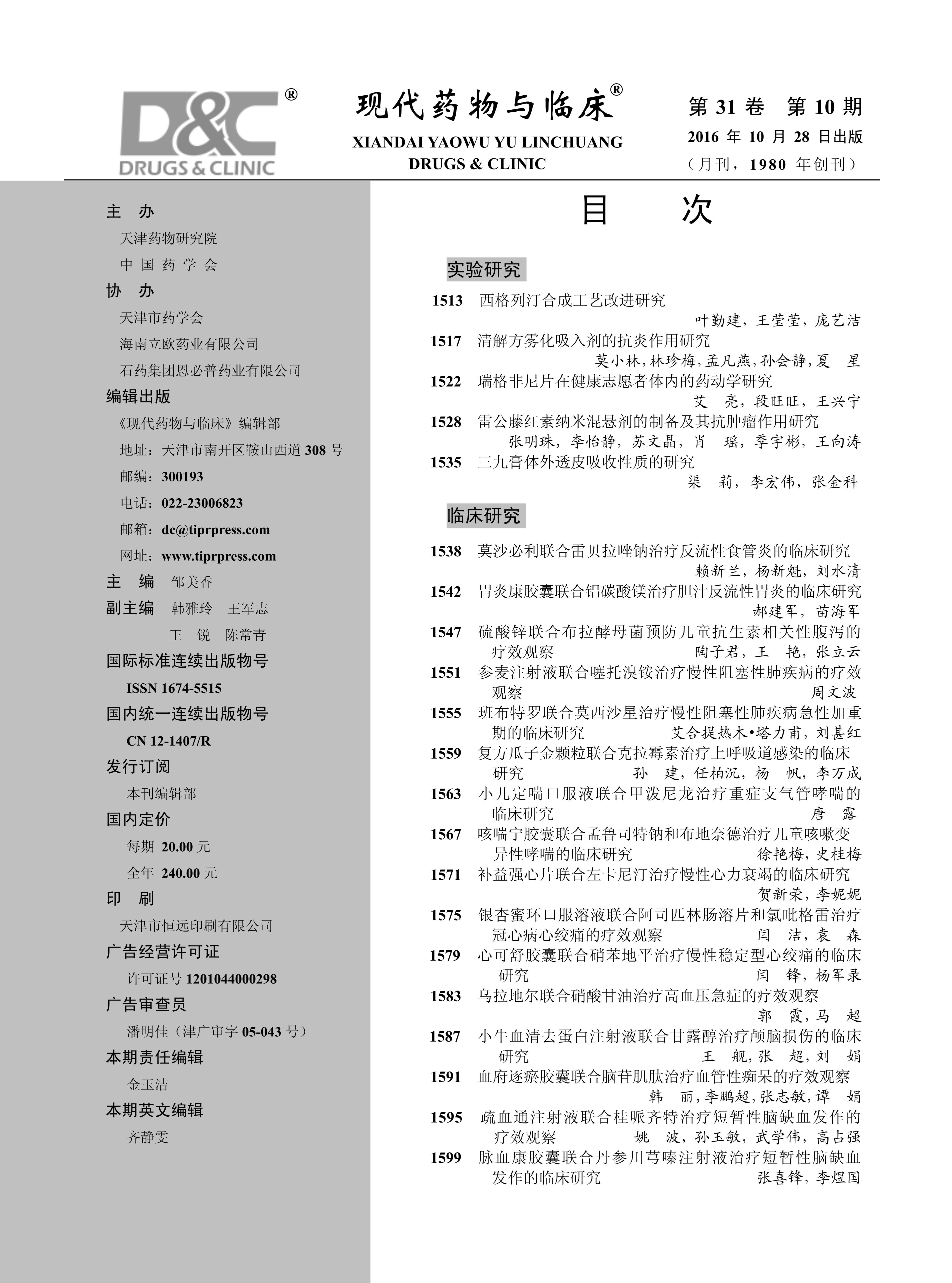 D&C®
DRUGS & CLINIC

现代药物与临床®
XIANDAI YAOWU YU LINCHUANG
DRUGS & CLINIC

第 31 卷 第 10 期
2016 年 10 月 28 日出版
（月刊，1980 年创刊）

主 办
天津药物研究院
中 国 药 学 会
协 办
天津市药学会
海南立欧药业有限公司
石药集团恩必普药业有限公司
编辑出版
《现代药物与临床》编辑部
地址：天津市南开区鞍山西道 308 号
邮编：300193
电话：022-23006823
邮箱：dc@tiprpress.com
网址：www.tiprpress.com
主 编 邹美香
副主编 韩雅玲 王军志
王 锐 陈常青
国际标准连续出版物号
ISSN 1674-5515
国内统一连续出版物号
CN 12-1407/R
发行订阅
本刊编辑部
国内定价
每期 20.00 元
全年 240.00 元
印 刷
天津市恒远印刷有限公司
广告经营许可证
许可证号 1201044000298
广告审查员
潘明佳（津广审字 05-043 号）
本期责任编辑
金玉洁
本期英文编辑
齐静雯

目 次

实验研究

1513 西格列汀合成工艺改进研究 叶勤建，王莹莹，庞艺洁
1517 清解方雾化吸入剂的抗炎作用研究 莫小林，林珍梅，孟凡燕，孙会静，夏 星
1522 瑞格非尼片在健康志愿者体内的药动学研究 艾 亮，段旺旺，王兴宁
1528 雷公藤红素纳米混悬剂的制备及其抗肿瘤作用研究 张明珠，李怡静，苏文晶，肖 瑶，季宇彬，王向涛
1535 三九膏体外透皮吸收性质的研究 渠 莉，李宏伟，张金科

临床研究

1538 莫沙必利联合雷贝拉唑钠治疗反流性食管炎的临床研究 赖新兰，杨新魁，刘水清
1542 胃炎康胶囊联合铝碳酸镁治疗胆汁反流性胃炎的临床研究 郝建军，苗海军
1547 硫酸锌联合布拉酵母菌预防儿童抗生素相关性腹泻的疗效观察 陶子君，王 艳，张立云
1551 参麦注射液联合噻托溴铵治疗慢性阻塞性肺疾病的疗效观察 周文波
1555 班布特罗联合莫西沙星治疗慢性阻塞性肺疾病急性加重期的临床研究 艾合提热木•塔力甫，刘甚红
1559 复方瓜子金颗粒联合克拉霉素治疗上呼吸道感染的临床研究 孙 建，任柏沉，杨 帆，李万成
1563 小儿定喘口服液联合甲泼尼龙治疗重症支气管哮喘的临床研究 唐 露
1567 咳喘宁胶囊联合孟鲁司特钠和布地奈德治疗儿童咳嗽变异性哮喘的临床研究 徐艳梅，史桂梅
1571 补益强心片联合左卡尼汀治疗慢性心力衰竭的临床研究 贺新荣，李妮妮
1575 银杏蜜环口服溶液联合阿司匹林肠溶片和氯吡格雷治疗冠心病心绞痛的疗效观察 闫 洁，袁 森
1579 心可舒胶囊联合硝苯地平治疗慢性稳定型心绞痛的临床研究 闫 锋，杨军录
1583 乌拉地尔联合硝酸甘油治疗高血压急症的疗效观察 郭 霞，马 超
1587 小牛血清去蛋白注射液联合甘露醇治疗颅脑损伤的临床研究 王 舰，张 超，刘 娟
1591 血府逐瘀胶囊联合脑苷肌肽治疗血管性痴呆的疗效观察 韩 丽，李鹏超，张志敏，谭 娟
1595 疏血通注射液联合桂哌齐特治疗短暂性脑缺血发作的疗效观察 姚 波，孙玉敏，武学伟，高占强
1599 脉血康胶囊联合丹参川芎嗪注射液治疗短暂性脑缺血发作的临床研究 张喜锋，李煜国